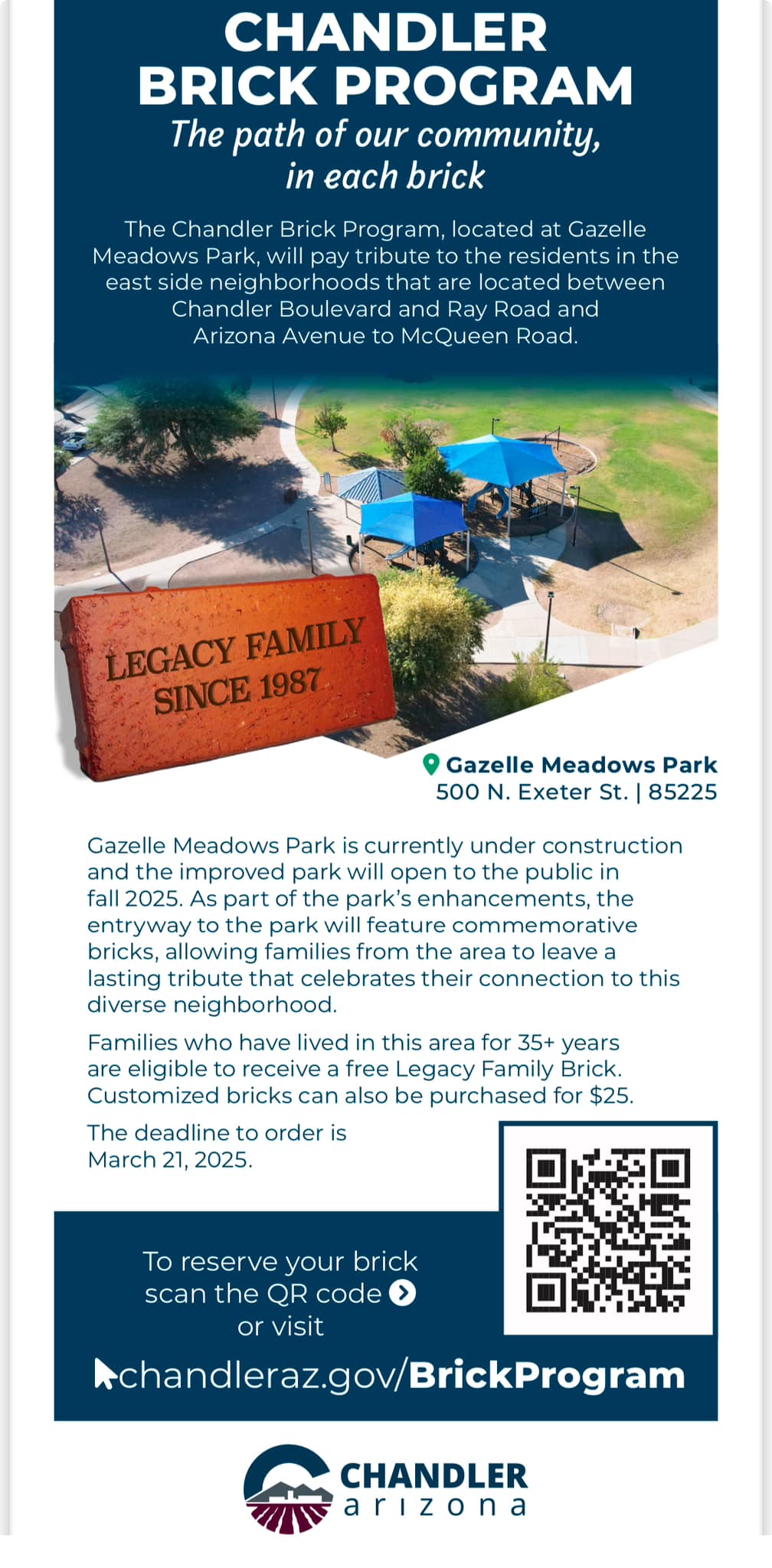 CHANDLER BRICK PROGRAM
The path of our community, in each brick

The Chandler Brick Program, located at Gazelle Meadows Park, will pay tribute to the residents in the east side neighborhoods that are located between Chandler Boulevard and Ray Road and Arizona Avenue to McQueen Road.

LEGACY FAMILY SINCE 1987

Gazelle Meadows Park
500 N. Exeter St. | 85225

Gazelle Meadows Park is currently under construction and the improved park will open to the public in fall 2025. As part of the park's enhancements, the entryway to the park will feature commemorative bricks, allowing families from the area to leave a lasting tribute that celebrates their connection to this diverse neighborhood.

Families who have lived in this area for 35+ years are eligible to receive a free Legacy Family Brick. Customized bricks can also be purchased for $25.

The deadline to order is March 21, 2025.

To reserve your brick scan the QR code or visit

chandleraz.gov/BrickProgram

CHANDLER
arizona